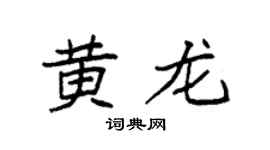 黄龙

词典网